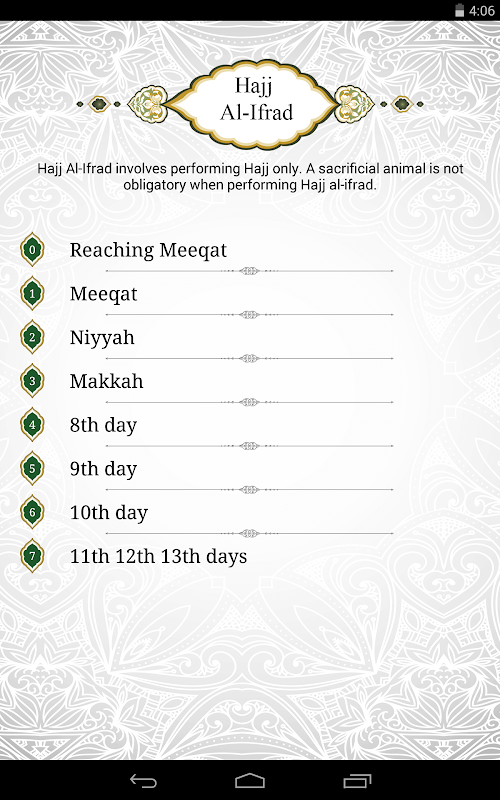 4:06

Hajj
Al-Ifrad

Hajj Al-Ifrad involves performing Hajj only. A sacrificial animal is not obligatory when performing Hajj al-ifrad.

0 Reaching Meeqat

1 Meeqat

2 Niyyah

3 Makkah

4 8th day

5 9th day

6 10th day

7 11th 12th 13th days